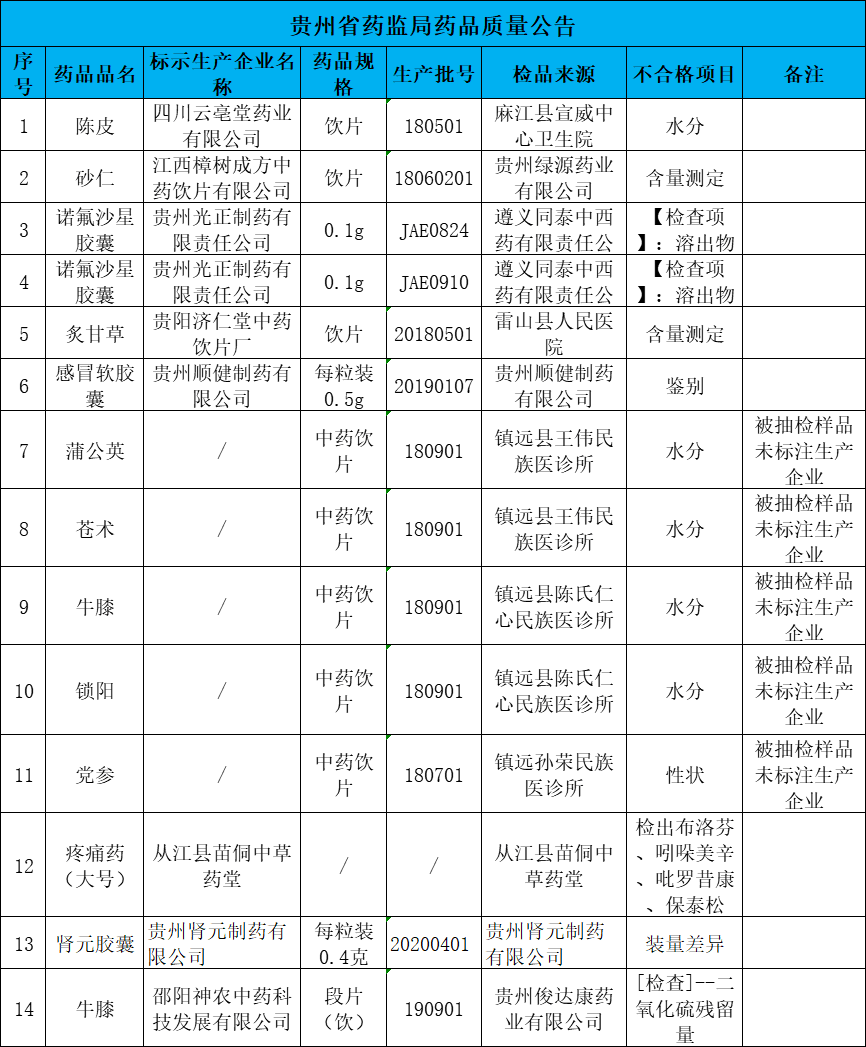 贵州省药监局药品质量公告

| 序号 | 药品品名 | 标示生产企业名称 | 药品规格 | 生产批号 | 检品来源 | 不合格项目 | 备注 |
|---|---|---|---|---|---|---|---|
| 1 | 陈皮 | 四川云亳堂药业有限公司 | 饮片 | 180501 | 麻江县宣威中心卫生院 | 水分 | |
| 2 | 砂仁 | 江西樟树成方中药饮片有限公司 | 饮片 | 18060201 | 贵州绿源药业有限公司 | 含量测定 | |
| 3 | 诺氟沙星胶囊 | 贵州光正制药有限责任公司 | 0.1g | JAE0824 | 遵义同泰中西药有限责任公 | 【检查项】：溶出物 | |
| 4 | 诺氟沙星胶囊 | 贵州光正制药有限责任公司 | 0.1g | JAE0910 | 遵义同泰中西药有限责任公 | 【检查项】：溶出物 | |
| 5 | 炙甘草 | 贵阳济仁堂中药饮片厂 | 饮片 | 20180501 | 雷山县人民医院 | 含量测定 | |
| 6 | 感冒软胶囊 | 贵州顺健制药有限公司 | 每粒装0.5g | 20190107 | 贵州顺健制药有限公司 | 鉴别 | |
| 7 | 蒲公英 | / | 中药饮片 | 180901 | 镇远县王伟民族医诊所 | 水分 | 被抽检样品未标注生产企业 |
| 8 | 苍术 | / | 中药饮片 | 180901 | 镇远县王伟民族医诊所 | 水分 | 被抽检样品未标注生产企业 |
| 9 | 牛膝 | / | 中药饮片 | 180901 | 镇远县陈氏仁心民族医诊所 | 水分 | 被抽检样品未标注生产企业 |
| 10 | 锁阳 | / | 中药饮片 | 180901 | 镇远县陈氏仁心民族医诊所 | 水分 | 被抽检样品未标注生产企业 |
| 11 | 党参 | / | 中药饮片 | 180701 | 镇远孙荣民族医诊所 | 性状 | 被抽检样品未标注生产企业 |
| 12 | 疼痛药（大号） | 从江县苗侗中草药堂 | / | / | 从江县苗侗中草药堂 | 检出布洛芬、吲哚美辛、吡罗昔康、保泰松 | |
| 13 | 肾元胶囊 | 贵州肾元制药有限公司 | 每粒装0.4克 | 20200401 | 贵州肾元制药有限公司 | 装量差异 | |
| 14 | 牛膝 | 邵阳神农中药科技发展有限公司 | 段片（饮） | 190901 | 贵州俊达康药业有限公司 | [检查]--二氧化硫残留量 | |